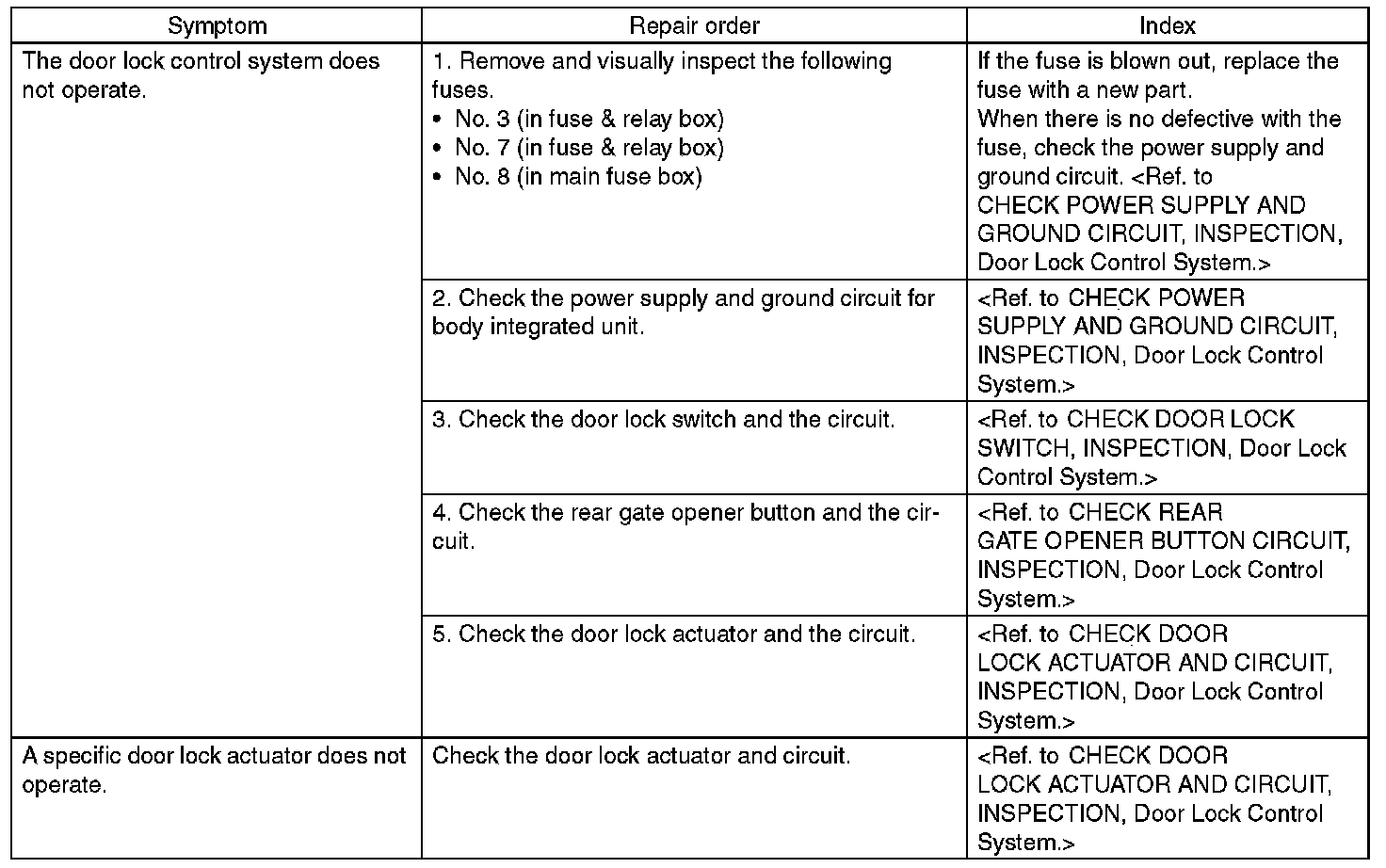 | Symptom | Repair order | Index |
|---|---|---|
| The door lock control system does not operate. | 1. Remove and visually inspect the following fuses. • No. 3 (in fuse & relay box) • No. 7 (in fuse & relay box) • No. 8 (in main fuse box) | If the fuse is blown out, replace the fuse with a new part. When there is no defective with the fuse, check the power supply and ground circuit. <Ref. to CHECK POWER SUPPLY AND GROUND CIRCUIT, INSPECTION, Door Lock Control System.> |
| | 2. Check the power supply and ground circuit for body integrated unit. | <Ref. to CHECK POWER SUPPLY AND GROUND CIRCUIT, INSPECTION, Door Lock Control System.> |
| | 3. Check the door lock switch and the circuit. | <Ref. to CHECK DOOR LOCK SWITCH, INSPECTION, Door Lock Control System.> |
| | 4. Check the rear gate opener button and the circuit. | <Ref. to CHECK REAR GATE OPENER BUTTON CIRCUIT, INSPECTION, Door Lock Control System.> |
| | 5. Check the door lock actuator and the circuit. | <Ref. to CHECK DOOR LOCK ACTUATOR AND CIRCUIT, INSPECTION, Door Lock Control System.> |
| A specific door lock actuator does not operate. | Check the door lock actuator and circuit. | <Ref. to CHECK DOOR LOCK ACTUATOR AND CIRCUIT, INSPECTION, Door Lock Control System.> |